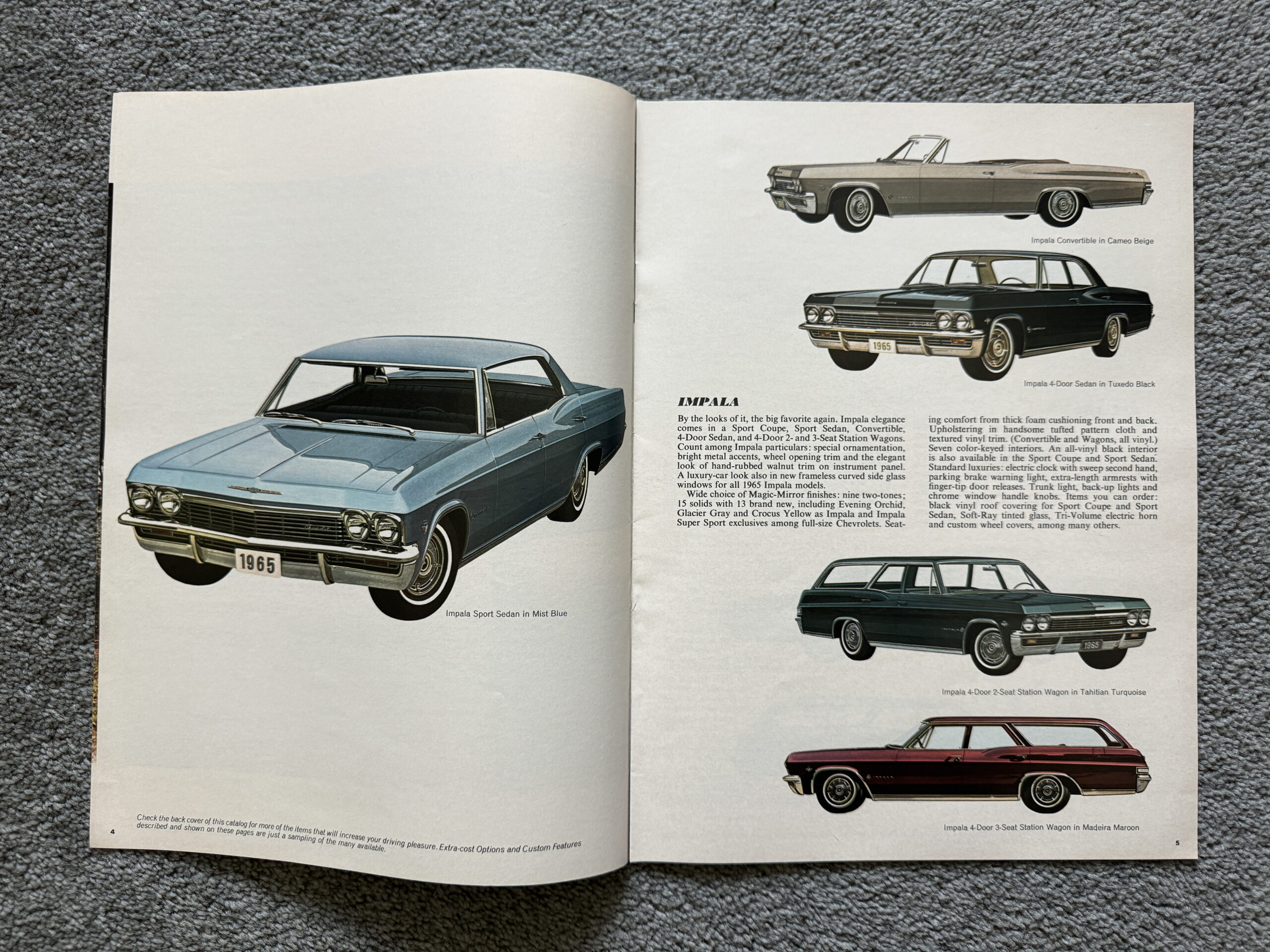 1965

Impala Sport Sedan in Mist Blue

4

Check the back cover of this catalog for more of the items that will increase your driving pleasure. Extra-cost Options and Custom Features described and shown on these pages are just a sampling of the many available.

Impala Convertible in Cameo Beige

1965

Impala 4-Door Sedan in Tuxedo Black

IMPALA

By the looks of it, the big favorite again. Impala elegance comes in a Sport Coupe, Sport Sedan, Convertible, 4-Door Sedan, and 4-Door 2- and 3-Seat Station Wagons. Count among Impala particulars: special ornamentation, bright metal accents, wheel opening trim and the elegant look of hand-rubbed walnut trim on instrument panel. A luxury-car look also in new frameless curved side glass windows for all 1965 Impala models.

Wide choice of Magic-Mirror finishes: nine two-tones; 15 solids with 13 brand new, including Evening Orchid, Glacier Gray and Crocus Yellow as Impala and Impala Super Sport exclusives among full-size Chevrolets. Seating comfort from thick foam cushioning front and back. Upholstering in handsome tufted pattern cloth and textured vinyl trim. (Convertible and Wagons, all vinyl.) Seven color-keyed interiors. An all-vinyl black interior is also available in the Sport Coupe and Sport Sedan. Standard luxuries: electric clock with sweep second hand, parking brake warning light, extra-length armrests with finger-tip door releases. Trunk light, back-up lights and chrome window handle knobs. Items you can order: black vinyl roof covering for Sport Coupe and Sport Sedan, Soft-Ray tinted glass, Tri-Volume electric horn and custom wheel covers, among many others.

1965

Impala 4-Door 2-Seat Station Wagon in Tahitian Turquoise

Impala 4-Door 3-Seat Station Wagon in Madeira Maroon

5